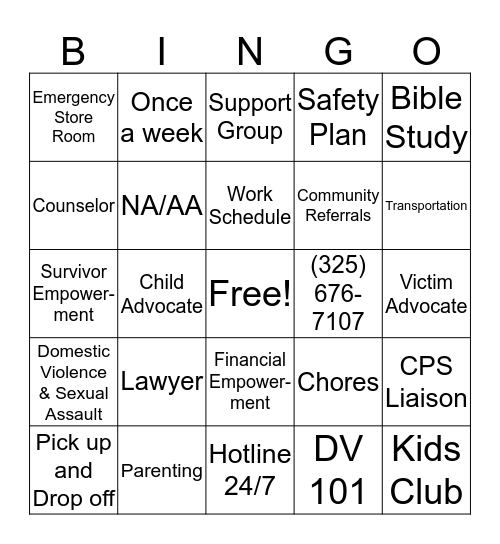 | B | I | N | G | O |
|---|---|---|---|---|
| Emergency Store Room | Once a week | Support Group | Safety Plan | Bible Study |
| Counselor | NA/AA | Work Schedule | Community Referrals | Transportation |
| Survivor Empowerment | Child Advocate | Free! | (325) 676-7107 | Victim Advocate |
| Domestic Violence & Sexual Assault | Lawyer | Financial Empowerment | Chores | CPS Liaison |
| Pick up and Drop off | Parenting | Hotline 24/7 | DV 101 | Kids Club |